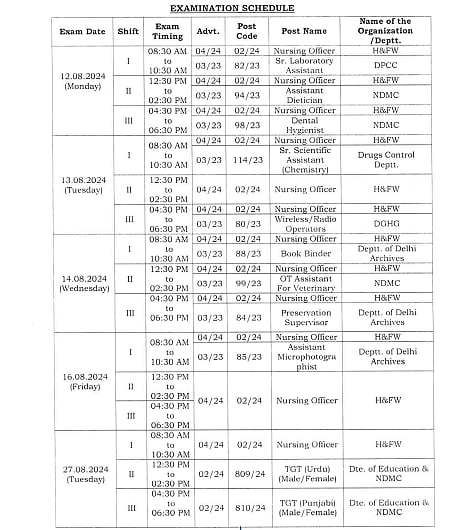 EXAMINATION SCHEDULE

| Exam Date | Shift | Exam Timing | Advt. | Post Code | Post Name | Name of the Organization /Deptt. |
|---|---|---|---|---|---|---|
| 12.08.2024 (Monday) | I | 08:30 AM to 10:30 AM | 04/24 | 02/24 | Nursing Officer | H&FW |
| | | | 03/23 | 82/23 | Sr. Laboratory Assistant | DPCC |
| | II | 12:30 PM to 02:30 PM | 04/24 | 02/24 | Nursing Officer | H&FW |
| | | | 03/23 | 94/23 | Assistant Dietician | NDMC |
| | III | 04:30 PM to 06:30 PM | 04/24 | 02/24 | Nursing Officer | H&FW |
| | | | 03/23 | 98/23 | Dental Hygienist | NDMC |
| 13.08.2024 (Tuesday) | I | 08:30 AM to 10:30 AM | 04/24 | 02/24 | Nursing Officer | H&FW |
| | | | 03/23 | 114/23 | Sr. Scientific Assistant (Chemistry) | Drugs Control Deptt. |
| | II | 12:30 PM to 02:30 PM | 04/24 | 02/24 | Nursing Officer | H&FW |
| | III | 04:30 PM to 06:30 PM | 04/24 | 02/24 | Nursing Officer | H&FW |
| | | | 03/23 | 80/23 | Wireless/Radio Operators | DGHG |
| 14.08.2024 (Wednesday) | I | 08:30 AM to 10:30 AM | 04/24 | 02/24 | Nursing Officer | H&FW |
| | | | 03/23 | 88/23 | Book Binder | Deptt. of Delhi Archives |
| | II | 12:30 PM to 02:30 PM | 04/24 | 02/24 | Nursing Officer | H&FW |
| | | | 03/23 | 99/23 | OT Assistant For Veterinary | NDMC |
| | III | 04:30 PM to 06:30 PM | 04/24 | 02/24 | Nursing Officer | H&FW |
| | | | 03/23 | 84/23 | Preservation Supervisor | Deptt. of Delhi Archives |
| 16.08.2024 (Friday) | I | 08:30 AM to 10:30 AM | 04/24 | 02/24 | Nursing Officer | H&FW |
| | | | 03/23 | 85/23 | Assistant Microphotographist | Deptt. of Delhi Archives |
| | II | 12:30 PM to 02:30 PM | 04/24 | 02/24 | Nursing Officer | H&FW |
| | III | 04:30 PM to 06:30 PM | | | | |
| 27.08.2024 (Tuesday) | I | 08:30 AM to 10:30 AM | 04/24 | 02/24 | Nursing Officer | H&FW |
| | II | 12:30 PM to 02:30 PM | 02/24 | 809/24 | TGT (Urdu) (Male/Female) | Dte. of Education & NDMC |
| | III | 04:30 PM to 06:30 PM | 02/24 | 810/24 | TGT (Punjabi) (Male/Female) | Dte. of Education & NDMC |